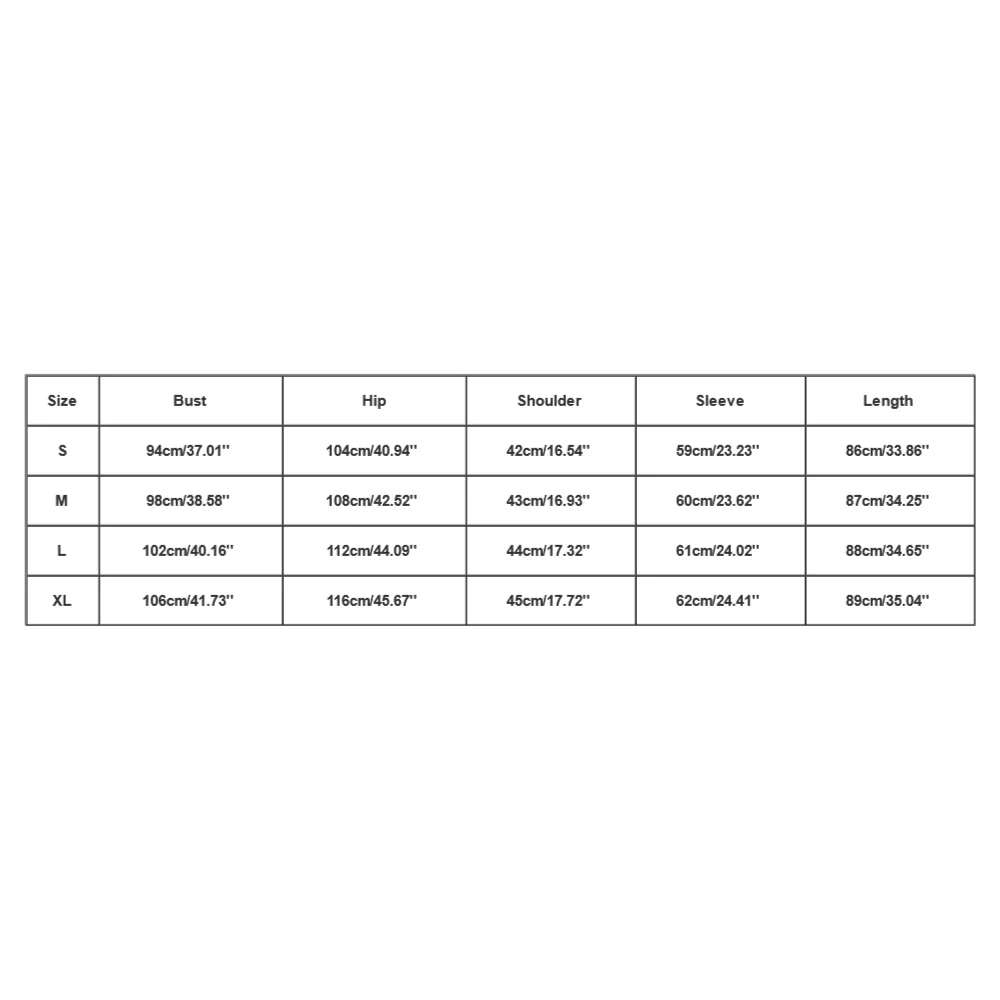 | Size | Bust | Hip | Shoulder | Sleeve | Length |
|---|---|---|---|---|---|
| S | 94cm/37.01'' | 104cm/40.94'' | 42cm/16.54'' | 59cm/23.23'' | 86cm/33.86'' |
| M | 98cm/38.58'' | 108cm/42.52'' | 43cm/16.93'' | 60cm/23.62'' | 87cm/34.25'' |
| L | 102cm/40.16'' | 112cm/44.09'' | 44cm/17.32'' | 61cm/24.02'' | 88cm/34.65'' |
| XL | 106cm/41.73'' | 116cm/45.67'' | 45cm/17.72'' | 62cm/24.41'' | 89cm/35.04'' |